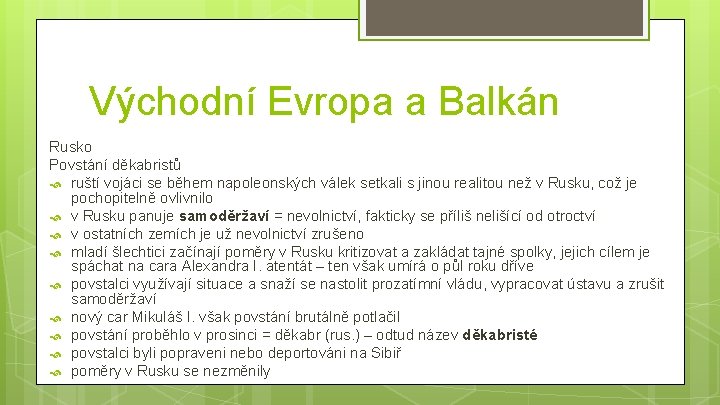 Východní Evropa a Balkán

Rusko
Povstání děkabristů
ruští vojáci se během napoleonských válek setkali s jinou realitou než v Rusku, což je pochopitelně ovlivnilo
v Rusku panuje samoděržaví = nevolnictví, fakticky se příliš nelišící od otroctví
v ostatních zemích je už nevolnictví zrušeno
mladí šlechtici začínají poměry v Rusku kritizovat a zakládat tajné spolky, jejich cílem je spáchat na cara Alexandra I. atentát – ten však umírá o půl roku dříve
povstalci využívají situace a snaží se nastolit prozatímní vládu, vypracovat ústavu a zrušit samoděržaví
nový car Mikuláš I. však povstání brutálně potlačil
povstání proběhlo v prosinci = děkabr (rus.) – odtud název děkabristé
povstalci byli popraveni nebo deportováni na Sibiř
poměry v Rusku se nezměnily